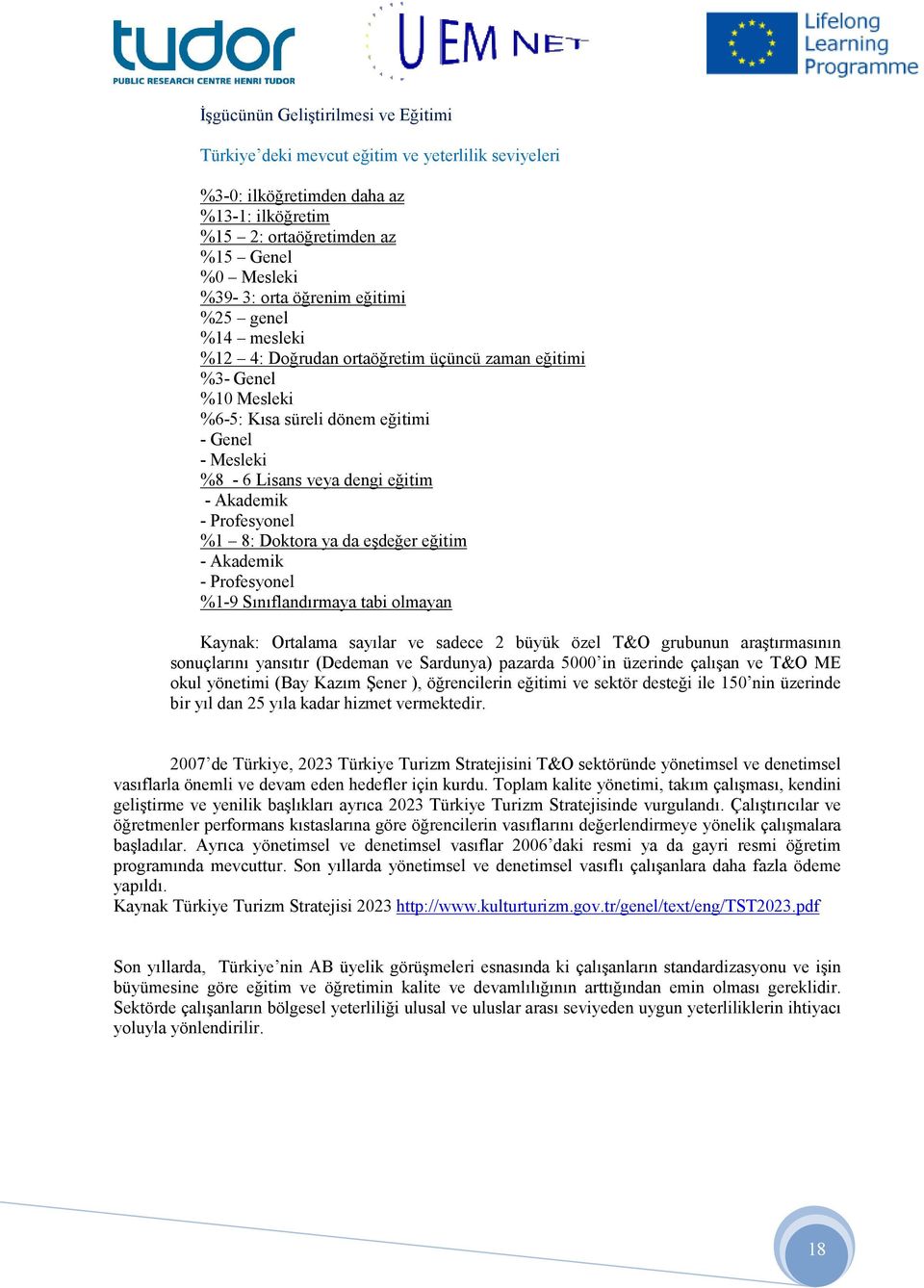 tudor
PUBLIC RESEARCH CENTRE HENRI TUDOR

UEM NET

Lifelong Learning Programme

İşgücünün Geliştirilmesi ve Eğitimi

Türkiye'deki mevcut eğitim ve yeterlilik seviyeleri

%3-0: ilköğretimden daha az
%13-1: ilköğretim
%15 – 2: ortaöğretimden az
%15 – Genel
%0 – Mesleki
%39- 3: orta öğrenim eğitimi
%25 – genel
%14 – mesleki
%12 – 4: Doğrudan ortaöğretim üçüncü zaman eğitimi
%3- Genel
%10 Mesleki
%6-5: Kısa süreli dönem eğitimi
- Genel
- Mesleki
%8 - 6 Lisans veya dengi eğitim
- Akademik
- Profesyonel
%1 – 8: Doktora ya da eşdeğer eğitim
- Akademik
- Profesyonel
%1-9 Sınıflandırmaya tabi olmayan

Kaynak: Ortalama sayılar ve sadece 2 büyük özel T&O grubunun araştırmasının sonuçlarını yansıtır (Dedeman ve Sardunya) pazarda 5000'in üzerinde çalışan ve T&O ME okul yönetimi (Bay Kazım Şener ), öğrencilerin eğitimi ve sektör desteği ile 150'nin üzerinde bir yıl dan 25 yıla kadar hizmet vermektedir.

2007'de Türkiye, 2023 Türkiye Turizm Stratejisini T&O sektöründe yönetimsel ve denetimsel vasıflarla önemli ve devam eden hedefler için kurdu. Toplam kalite yönetimi, takım çalışması, kendini geliştirme ve yenilik başlıkları ayrıca 2023 Türkiye Turizm Stratejisinde vurgulandı. Çalıştırıcılar ve öğretmenler performans kıstaslarına göre öğrencilerin vasıflarını değerlendirmeye yönelik çalışmalara başladılar. Ayrıca yönetimsel ve denetimsel vasıflar 2006'daki resmi ya da gayri resmi öğretim programında mevcuttur. Son yıllarda yönetimsel ve denetimsel vasıflı çalışanlara daha fazla ödeme yapıldı.
Kaynak Türkiye Turizm Stratejisi 2023 http://www.kulturturizm.gov.tr/genel/text/eng/TST2023.pdf

Son yıllarda, Türkiye'nin AB üyelik görüşmeleri esnasında ki çalışanların standardizasyonu ve işin büyümesine göre eğitim ve öğretimin kalite ve devamlılığının arttığından emin olması gereklidir. Sektörde çalışanların bölgesel yeterliliği ulusal ve uluslar arası seviyeden uygun yeterliliklerin ihtiyacı yoluyla yönlendirilir.

18